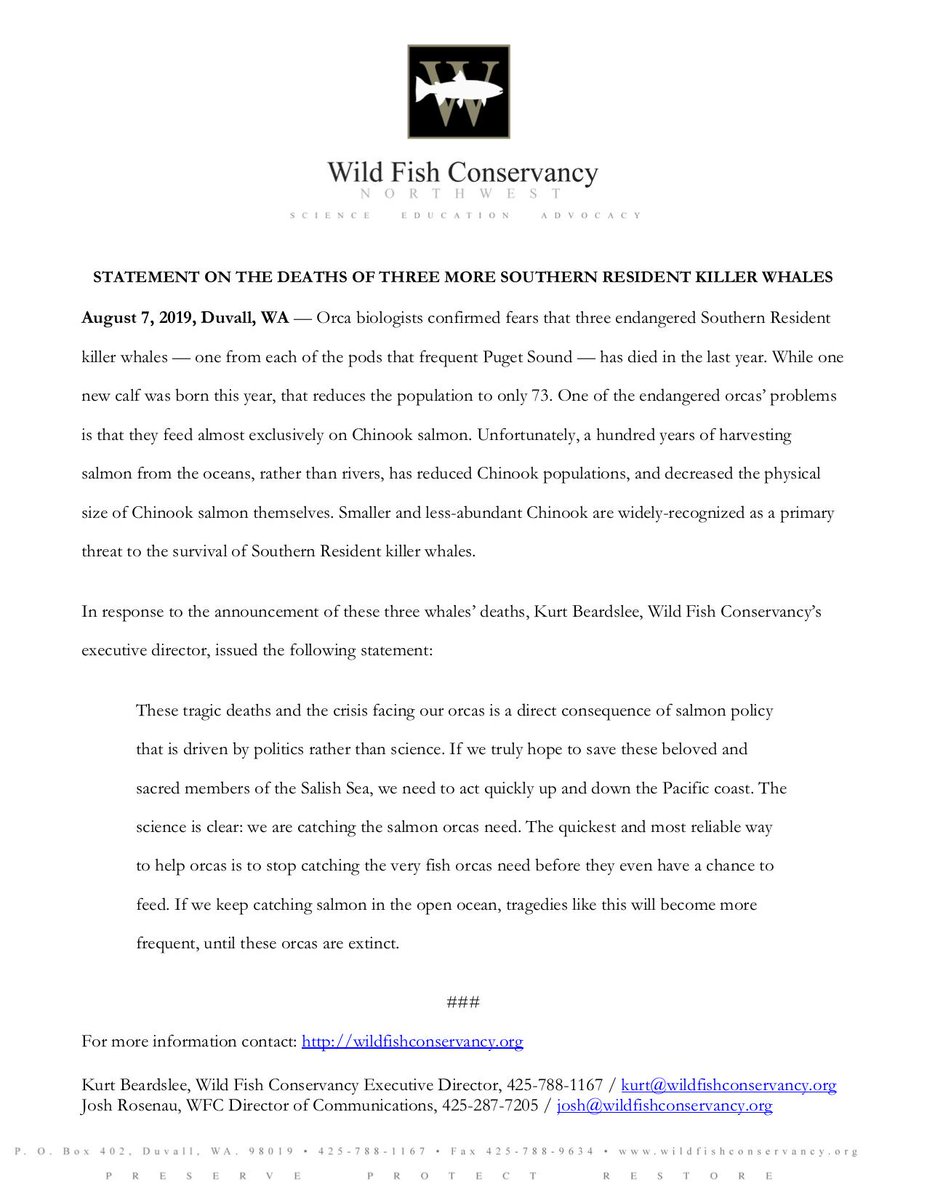 W

Wild Fish Conservancy
NORTHWEST
SCIENCE EDUCATION ADVOCACY

STATEMENT ON THE DEATHS OF THREE MORE SOUTHERN RESIDENT KILLER WHALES

August 7, 2019, Duvall, WA — Orca biologists confirmed fears that three endangered Southern Resident killer whales — one from each of the pods that frequent Puget Sound — has died in the last year. While one new calf was born this year, that reduces the population to only 73. One of the endangered orcas' problems is that they feed almost exclusively on Chinook salmon. Unfortunately, a hundred years of harvesting salmon from the oceans, rather than rivers, has reduced Chinook populations, and decreased the physical size of Chinook salmon themselves. Smaller and less-abundant Chinook are widely-recognized as a primary threat to the survival of Southern Resident killer whales.

In response to the announcement of these three whales' deaths, Kurt Beardslee, Wild Fish Conservancy's executive director, issued the following statement:

These tragic deaths and the crisis facing our orcas is a direct consequence of salmon policy that is driven by politics rather than science. If we truly hope to save these beloved and sacred members of the Salish Sea, we need to act quickly up and down the Pacific coast. The science is clear: we are catching the salmon orcas need. The quickest and most reliable way to help orcas is to stop catching the very fish orcas need before they even have a chance to feed. If we keep catching salmon in the open ocean, tragedies like this will become more frequent, until these orcas are extinct.

###

For more information contact: http://wildfishconservancy.org

Kurt Beardslee, Wild Fish Conservancy Executive Director, 425-788-1167 / kurt@wildfishconservancy.org
Josh Rosenau, WFC Director of Communications, 425-287-7205 / josh@wildfishconservancy.org

P. O. Box 402, Duvall, WA. 98019 • 425-788-1167 • Fax 425-788-9634 • www.wildfishconservancy.org
PRESERVE PROTECT RESTORE